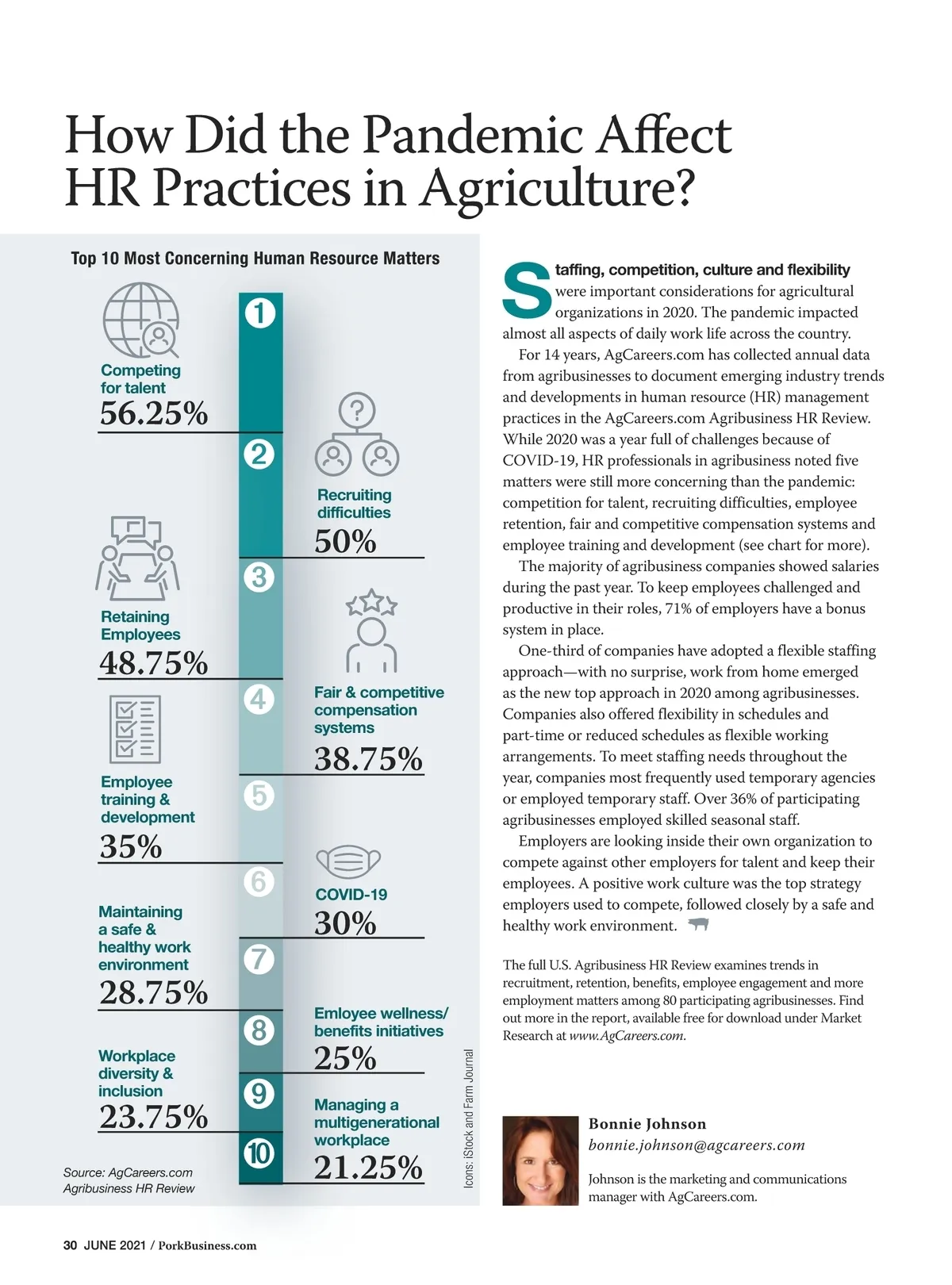 How Did the Pandemic Affect HR Practices in Agriculture?

Top 10 Most Concerning Human Resource Matters

1
Competing for talent
56.25%

2
Recruiting difficulties
50%

3
Retaining Employees
48.75%

4
Fair & competitive compensation systems
38.75%

5
Employee training & development
35%

6
COVID-19
30%

7
Maintaining a safe & healthy work environment
28.75%

8
Emloyee wellness/ benefits initiatives
25%

9
Workplace diversity & inclusion
23.75%

10
Managing a multigenerational workplace
21.25%

Source: AgCareers.com Agribusiness HR Review

Icons: iStock and Farm Journal

Staffing, competition, culture and flexibility were important considerations for agricultural organizations in 2020. The pandemic impacted almost all aspects of daily work life across the country.

For 14 years, AgCareers.com has collected annual data from agribusinesses to document emerging industry trends and developments in human resource (HR) management practices in the AgCareers.com Agribusiness HR Review. While 2020 was a year full of challenges because of COVID-19, HR professionals in agribusiness noted five matters were still more concerning than the pandemic: competition for talent, recruiting difficulties, employee retention, fair and competitive compensation systems and employee training and development (see chart for more).

The majority of agribusiness companies showed salaries during the past year. To keep employees challenged and productive in their roles, 71% of employers have a bonus system in place.

One-third of companies have adopted a flexible staffing approach—with no surprise, work from home emerged as the new top approach in 2020 among agribusinesses. Companies also offered flexibility in schedules and part-time or reduced schedules as flexible working arrangements. To meet staffing needs throughout the year, companies most frequently used temporary agencies or employed temporary staff. Over 36% of participating agribusinesses employed skilled seasonal staff.

Employers are looking inside their own organization to compete against other employers for talent and keep their employees. A positive work culture was the top strategy employers used to compete, followed closely by a safe and healthy work environment.

The full U.S. Agribusiness HR Review examines trends in recruitment, retention, benefits, employee engagement and more employment matters among 80 participating agribusinesses. Find out more in the report, available free for download under Market Research at www.AgCareers.com.

Bonnie Johnson
bonnie.johnson@agcareers.com

Johnson is the marketing and communications manager with AgCareers.com.

30 JUNE 2021 / PorkBusiness.com